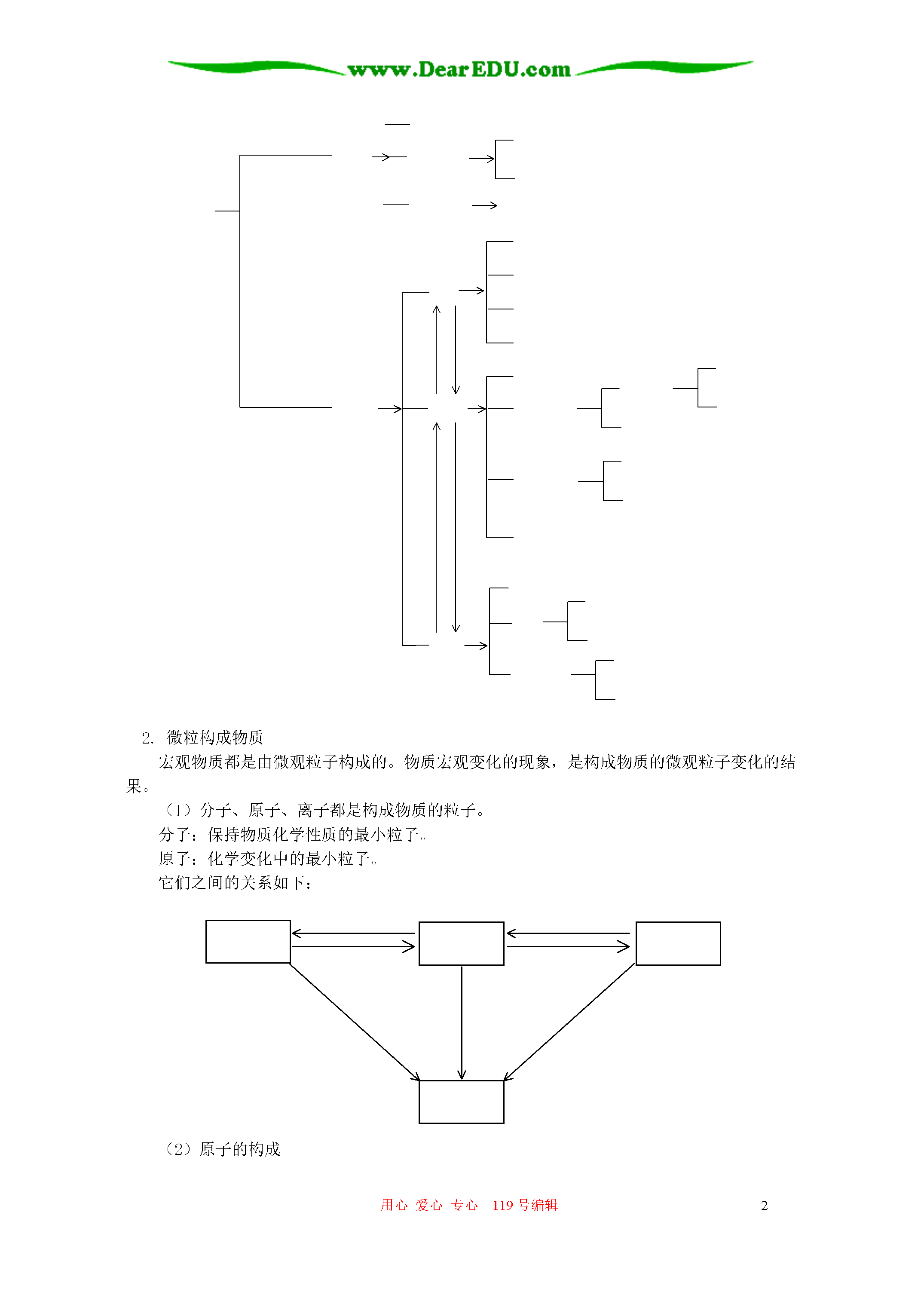 www.DearEDU.com

2. 微粒构成物质

宏观物质都是由微观粒子构成的。物质宏观变化的现象，是构成物质的微观粒子变化的结果。

（1）分子、原子、离子都是构成物质的粒子。

分子：保持物质化学性质的最小粒子。

原子：化学变化中的最小粒子。

它们之间的关系如下：

（2）原子的构成

用心 爱心 专心 119号编辑

2